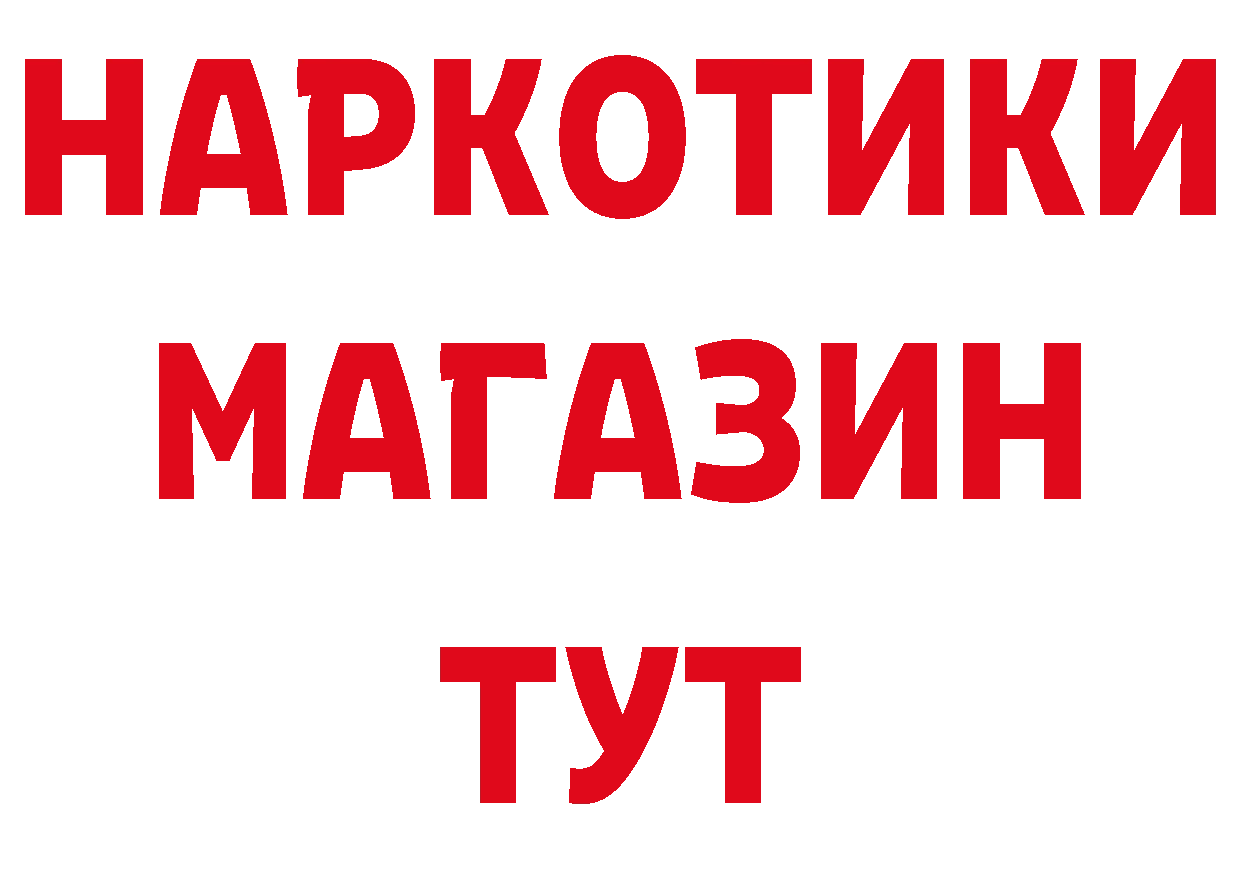 НАРКОТИКИ
МАГАЗИН
ТУТ